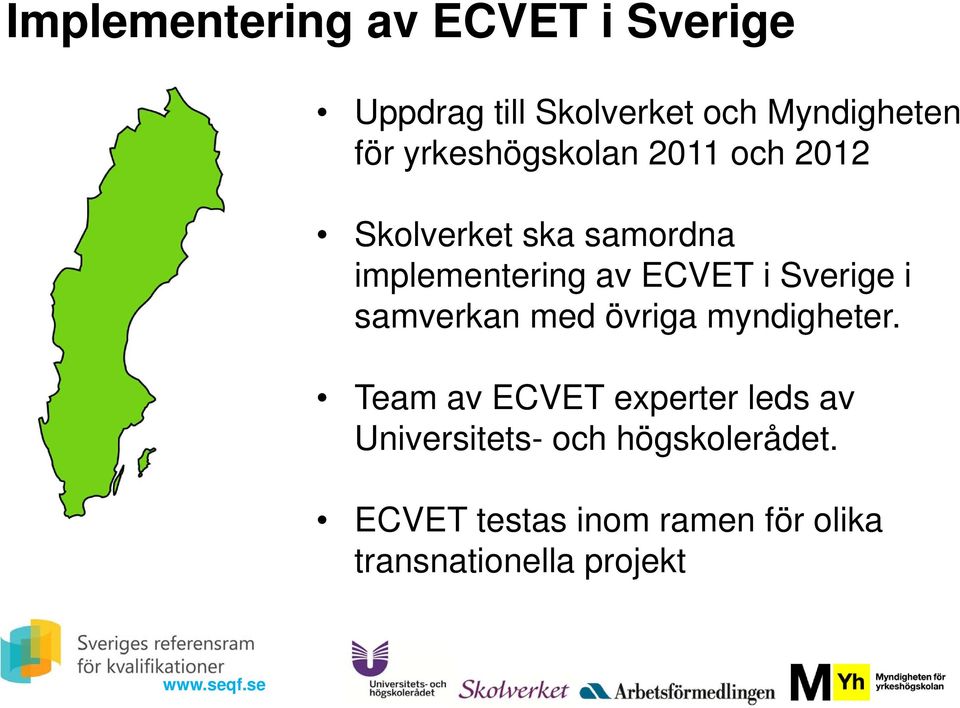 Implementering av ECVET i Sverige

• Uppdrag till Skolverket och Myndigheten för yrkeshögskolan 2011 och 2012

• Skolverket ska samordna implementering av ECVET i Sverige i samverkan med övriga myndigheter.

• Team av ECVET experter leds av Universitets- och högskolerådet.

• ECVET testas inom ramen för olika transnationella projekt

Sveriges referensram för kvalifikationer www.seqf.se

Universitets- och högskolerådet

Skolverket

Arbetsförmedlingen

M Yh Myndigheten för yrkeshögskolan